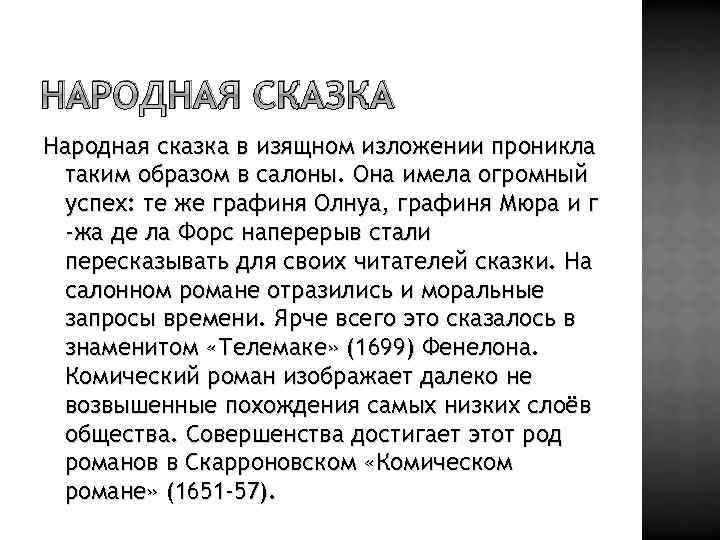 НАРОДНАЯ СКАЗКА

Народная сказка в изящном изложении проникла таким образом в салоны. Она имела огромный успех: те же графиня Олнуа, графиня Мюра и г -жа де ла Форс наперерыв стали пересказывать для своих читателей сказки. На салонном романе отразились и моральные запросы времени. Ярче всего это сказалось в знаменитом «Телемаке» (1699) Фенелона. Комический роман изображает далеко не возвышенные похождения самых низких слоёв общества. Совершенства достигает этот род романов в Скарроновском «Комическом романе» (1651-57).